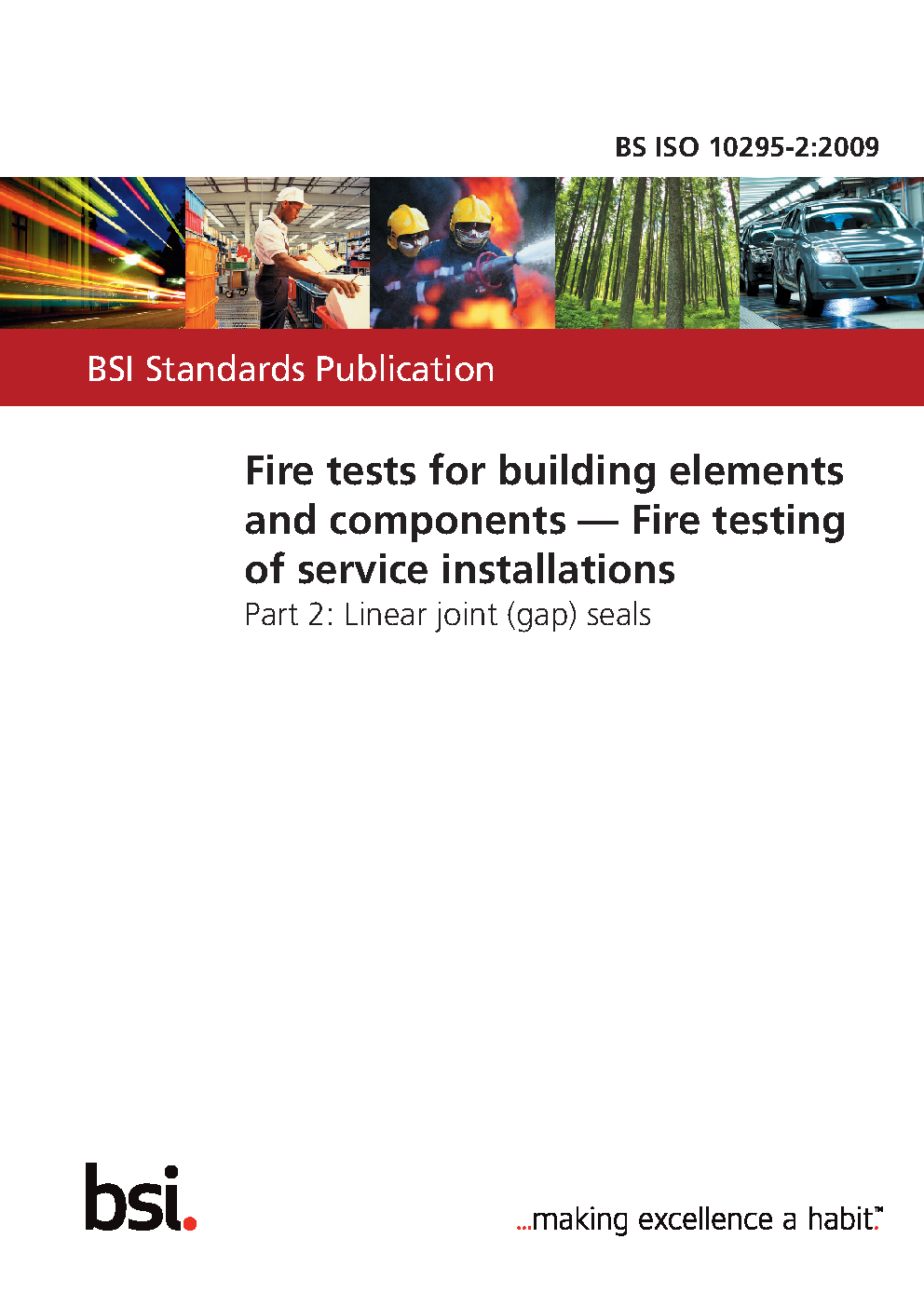 BS ISO 10295-2:2009

BSI Standards Publication

Fire tests for building elements and components — Fire testing of service installations

Part 2: Linear joint (gap) seals

bsi.

...making excellence a habit.™